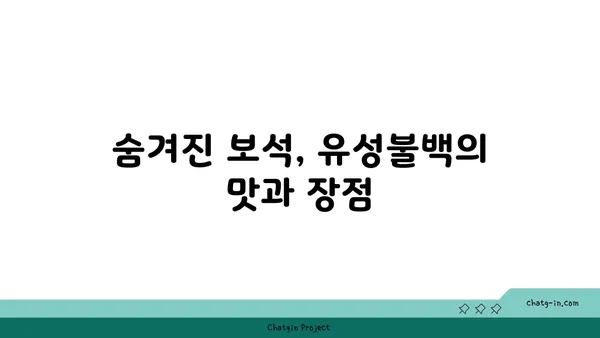 숨겨진 보석, 유성불백의 맛과 장점

chatg-in.com

Chatgin Project